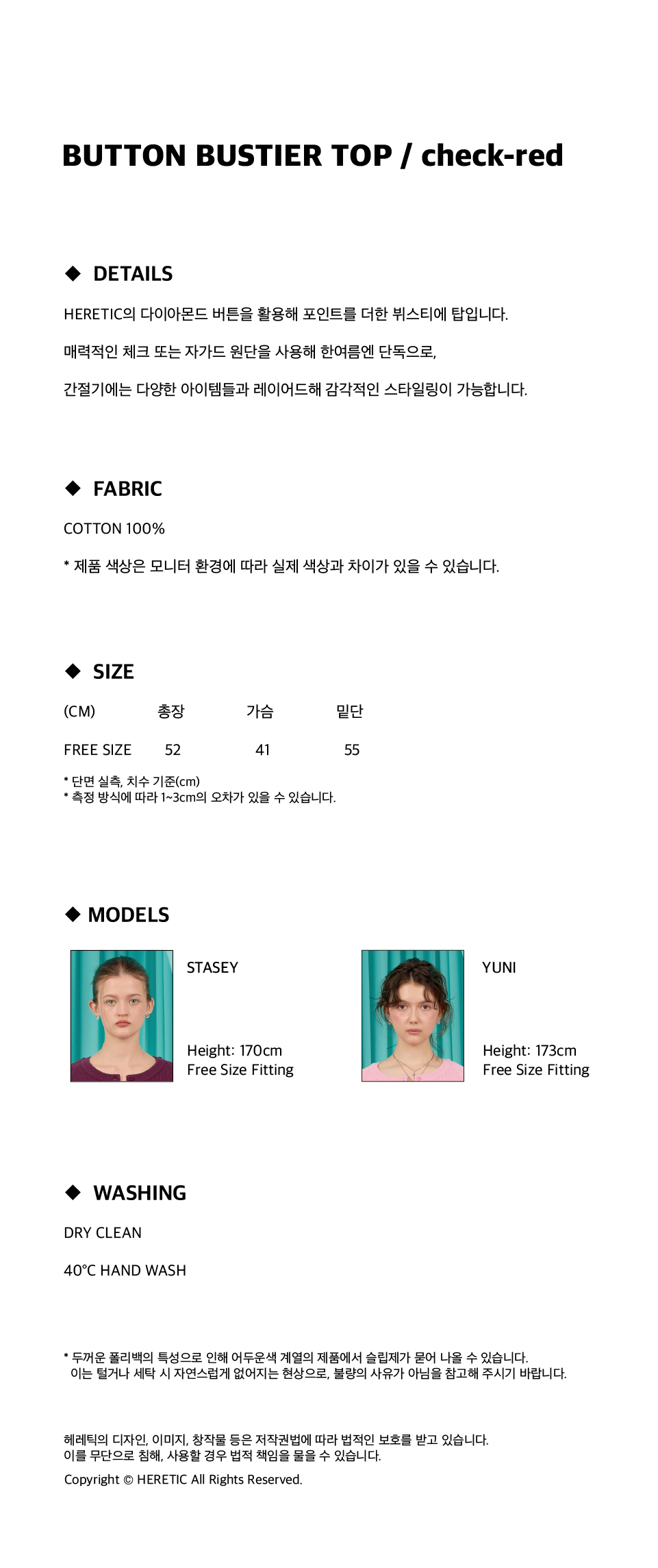 BUTTON BUSTIER TOP / check-red

◆ DETAILS

HERETIC의 다이아몬드 버튼을 활용해 포인트를 더한 뷔스티에 탑입니다.

매력적인 체크 또는 자가드 원단을 사용해 한여름엔 단독으로,

간절기에는 다양한 아이템들과 레이어드해 감각적인 스타일링이 가능합니다.

◆ FABRIC

COTTON 100%

* 제품 색상은 모니터 환경에 따라 실제 색상과 차이가 있을 수 있습니다.

◆ SIZE

| (CM) | 총장 | 가슴 | 밑단 |
|---|---|---|---|
| FREE SIZE | 52 | 41 | 55 |

* 단면 실측, 치수 기준(cm)
* 측정 방식에 따라 1~3cm의 오차가 있을 수 있습니다.

◆ MODELS

STASEY

Height: 170cm
Free Size Fitting

YUNI

Height: 173cm
Free Size Fitting

◆ WASHING

DRY CLEAN

40°C HAND WASH

* 두꺼운 폴리백의 특성으로 인해 어두운색 계열의 제품에서 슬립제가 묻어 나올 수 있습니다.
이는 털거나 세탁 시 자연스럽게 없어지는 현상으로, 불량의 사유가 아님을 참고해 주시기 바랍니다.

헤레틱의 디자인, 이미지, 창작물 등은 저작권법에 따라 법적인 보호를 받고 있습니다.
이를 무단으로 침해, 사용할 경우 법적 책임을 물을 수 있습니다.

Copyright © HERETIC All Rights Reserved.